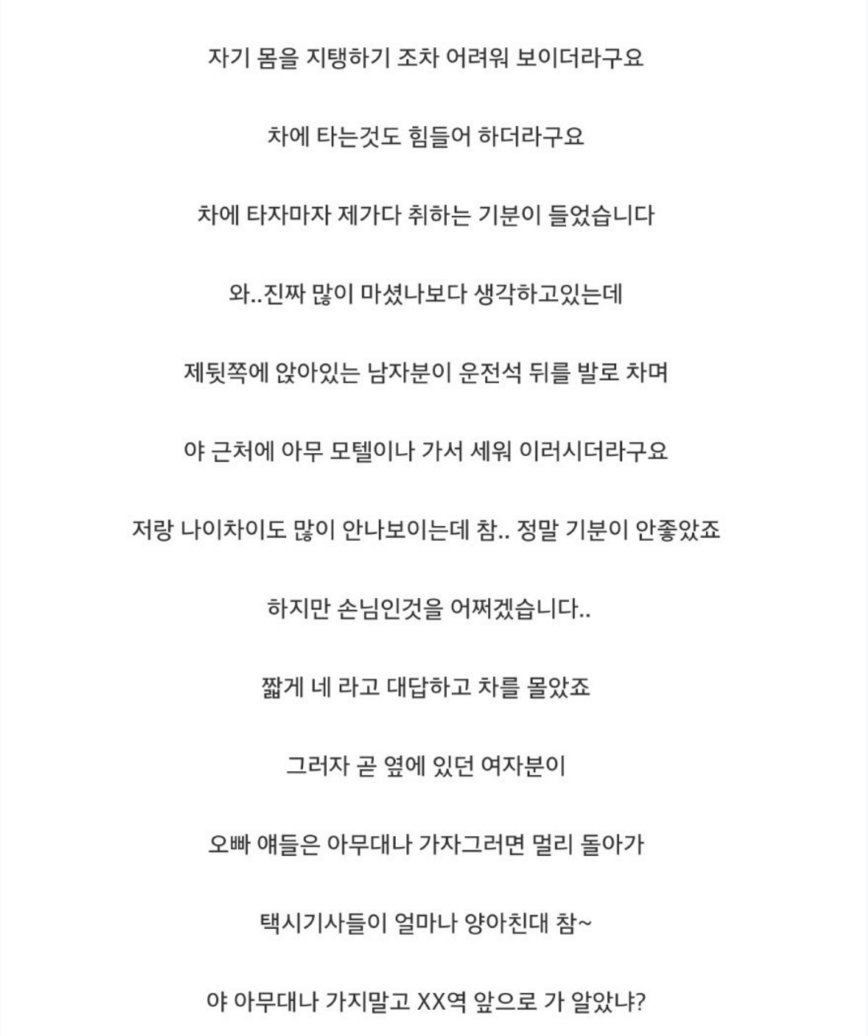 자기 몸을 지탱하기 조차 어려워 보이더라구요

차에 타는것도 힘들어 하더라구요

차에 타자마자 제가다 취하는 기분이 들었습니다

와..진짜 많이 마셨나보다 생각하고있는데

제뒷쪽에 앉아있는 남자분이 운전석 뒤를 발로 차며

야 근처에 아무 모텔이나 가서 세워 이러시더라구요

저랑 나이차이도 많이 안나보이는데 참.. 정말 기분이 안좋았죠

하지만 손님인것을 어쩌겠습니다..

짧게 네 라고 대답하고 차를 몰았죠

그러자 곧 옆에 있던 여자분이

오빠 얘들은 아무대나 가자그러면 멀리 돌아가

택시기사들이 얼마나 양아친대 참~

야 아무대나 가지말고 XX역 앞으로 가 알았냐?